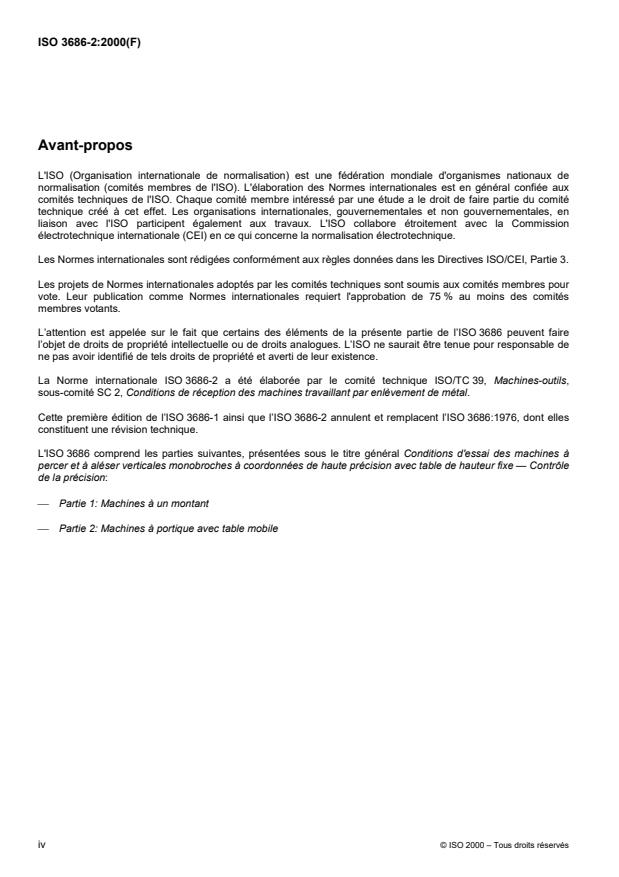 ISO 3686-2:2000(F)

Avant-propos

L'ISO (Organisation internationale de normalisation) est une fédération mondiale d'organismes nationaux de normalisation (comités membres de l'ISO). L'élaboration des Normes internationales est en général confiée aux comités techniques de l'ISO. Chaque comité membre intéressé par une étude a le droit de faire partie du comité technique créé à cet effet. Les organisations internationales, gouvernementales et non gouvernementales, en liaison avec l'ISO participent également aux travaux. L'ISO collabore étroitement avec la Commission électrotechnique internationale (CEI) en ce qui concerne la normalisation électrotechnique.

Les Normes internationales sont rédigées conformément aux règles données dans les Directives ISO/CEI, Partie 3.

Les projets de Normes internationales adoptés par les comités techniques sont soumis aux comités membres pour vote. Leur publication comme Normes internationales requiert l'approbation de 75 % au moins des comités membres votants.

L'attention est appelée sur le fait que certains des éléments de la présente partie de l'ISO 3686 peuvent faire l'objet de droits de propriété intellectuelle ou de droits analogues. L'ISO ne saurait être tenue pour responsable de ne pas avoir identifié de tels droits de propriété et averti de leur existence.

La Norme internationale ISO 3686-2 a été élaborée par le comité technique ISO/TC 39, Machines-outils, sous-comité SC 2, Conditions de réception des machines travaillant par enlèvement de métal.

Cette première édition de l'ISO 3686-1 ainsi que l'ISO 3686-2 annulent et remplacent l'ISO 3686:1976, dont elles constituent une révision technique.

L'ISO 3686 comprend les parties suivantes, présentées sous le titre général Conditions d'essai des machines à percer et à aléser verticales monobroches à coordonnées de haute précision avec table de hauteur fixe — Contrôle de la précision:

— Partie 1: Machines à un montant

— Partie 2: Machines à portique avec table mobile

iv

© ISO 2000 – Tous droits réservés